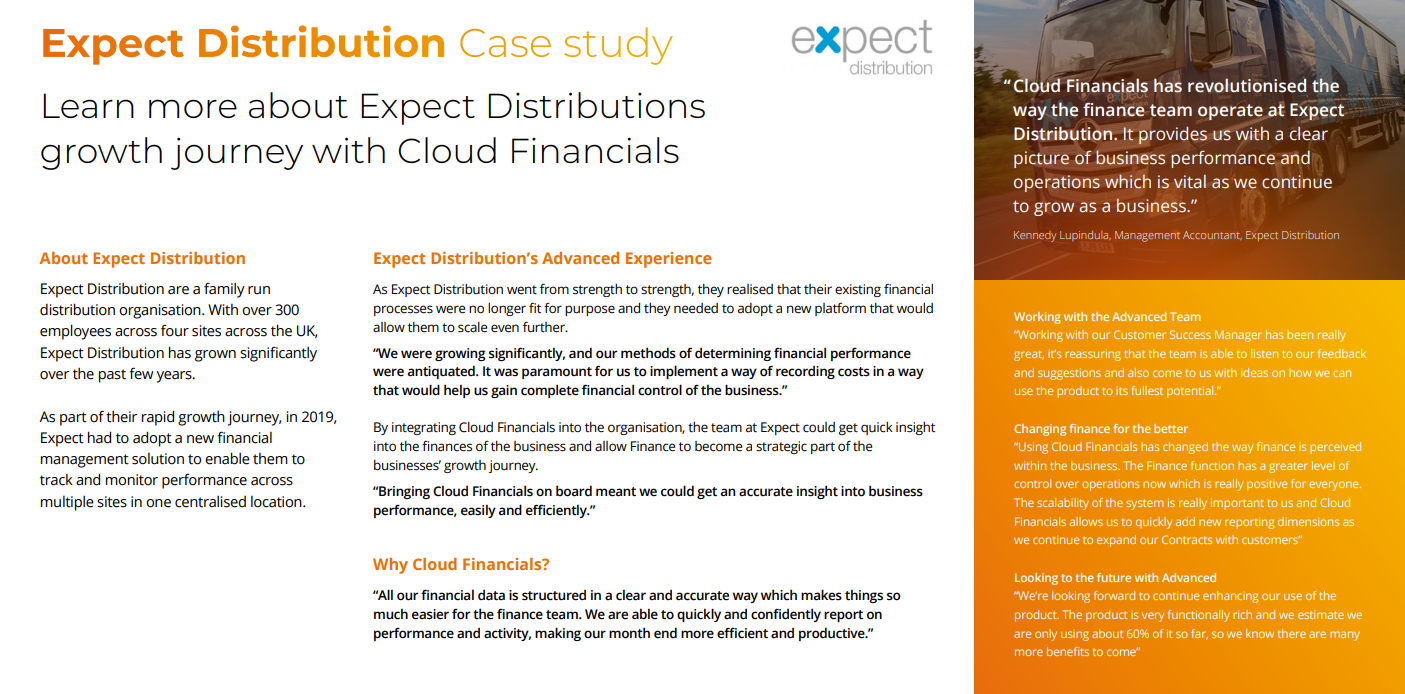 Expect Distribution Case study

expect distribution

Learn more about Expect Distributions growth journey with Cloud Financials

About Expect Distribution

Expect Distribution are a family run distribution organisation. With over 300 employees across four sites across the UK, Expect Distribution has grown significantly over the past few years.

As part of their rapid growth journey, in 2019, Expect had to adopt a new financial management solution to enable them to track and monitor performance across multiple sites in one centralised location.

Expect Distribution's Advanced Experience

As Expect Distribution went from strength to strength, they realised that their existing financial processes were no longer fit for purpose and they needed to adopt a new platform that would allow them to scale even further.

"We were growing significantly, and our methods of determining financial performance were antiquated. It was paramount for us to implement a way of recording costs in a way that would help us gain complete financial control of the business."

By integrating Cloud Financials into the organisation, the team at Expect could get quick insight into the finances of the business and allow Finance to become a strategic part of the businesses' growth journey.

"Bringing Cloud Financials on board meant we could get an accurate insight into business performance, easily and efficiently."

Why Cloud Financials?

"All our financial data is structured in a clear and accurate way which makes things so much easier for the finance team. We are able to quickly and confidently report on performance and activity, making our month end more efficient and productive."

"Cloud Financials has revolutionised the way the finance team operate at Expect Distribution. It provides us with a clear picture of business performance and operations which is vital as we continue to grow as a business."

Kennedy Lupindula, Management Accountant, Expect Distribution

Working with the Advanced Team
"Working with our Customer Success Manager has been really great, it's reassuring that the team is able to listen to our feedback and suggestions and also come to us with ideas on how we can use the product to its fullest potential."

Changing finance for the better
"Using Cloud Financials has changed the way finance is perceived within the business. The Finance function has a greater level of control over operations now which is really positive for everyone. The scalability of the system is really important to us and Cloud Financials allows us to quickly add new reporting dimensions as we continue to expand our Contracts with customers"

Looking to the future with Advanced
"We're looking forward to continue enhancing our use of the product. The product is very functionally rich and we estimate we are only using about 60% of it so far, so we know there are many more benefits to come"